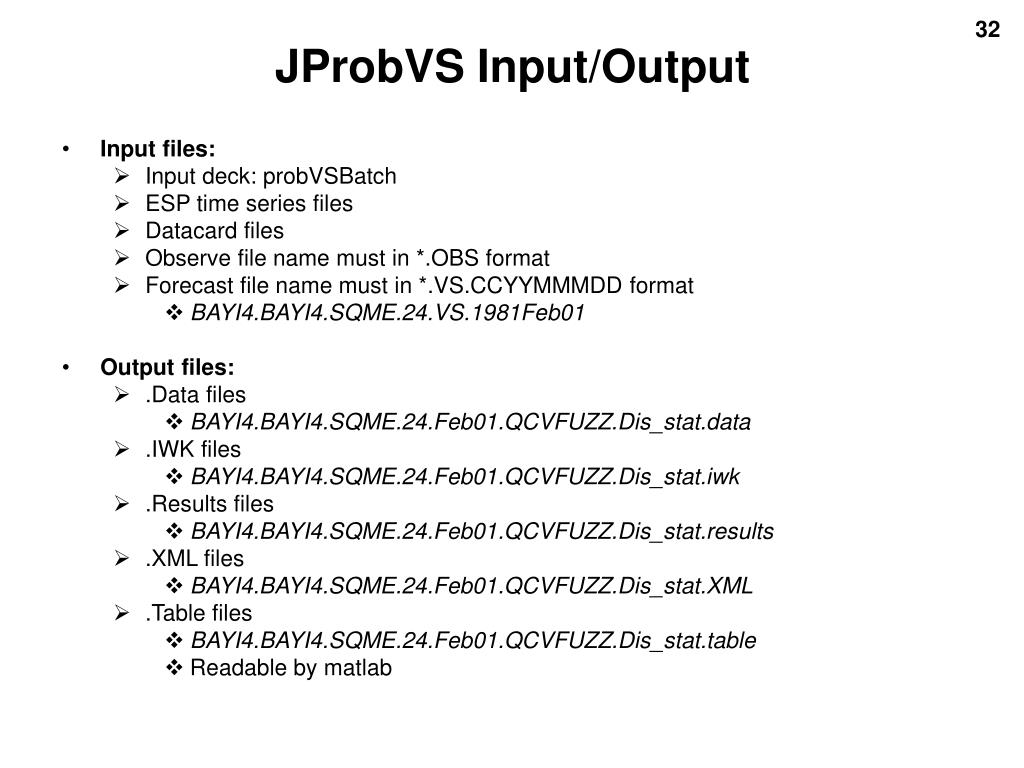 32

JProbVS Input/Output

• Input files:
➢ Input deck: probVSBatch
➢ ESP time series files
➢ Datacard files
➢ Observe file name must in *.OBS format
➢ Forecast file name must in *.VS.CCYYMMMDD format
❖ BAYI4.BAYI4.SQME.24.VS.1981Feb01

• Output files:
➢ .Data files
❖ BAYI4.BAYI4.SQME.24.Feb01.QCVFUZZ.Dis_stat.data
➢ .IWK files
❖ BAYI4.BAYI4.SQME.24.Feb01.QCVFUZZ.Dis_stat.iwk
➢ .Results files
❖ BAYI4.BAYI4.SQME.24.Feb01.QCVFUZZ.Dis_stat.results
➢ .XML files
❖ BAYI4.BAYI4.SQME.24.Feb01.QCVFUZZ.Dis_stat.XML
➢ .Table files
❖ BAYI4.BAYI4.SQME.24.Feb01.QCVFUZZ.Dis_stat.table
❖ Readable by matlab